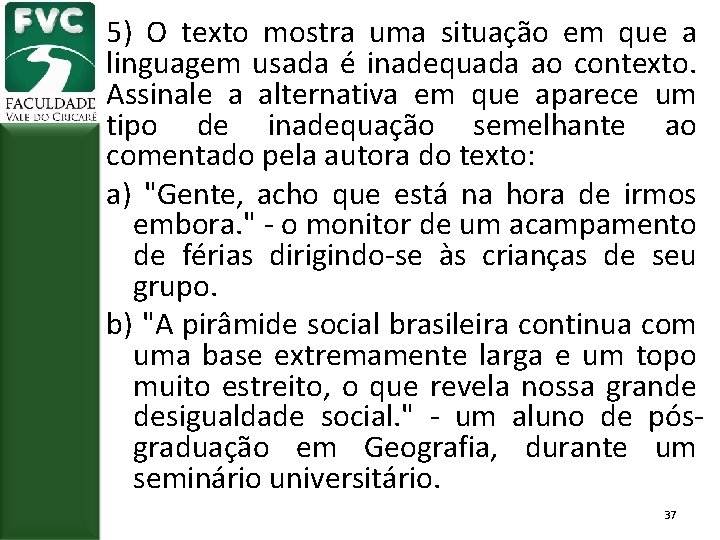 FVC
FACULDADE
VALE DO CRICARÉ

5) O texto mostra uma situação em que a linguagem usada é inadequada ao contexto. Assinale a alternativa em que aparece um tipo de inadequação semelhante ao comentado pela autora do texto:

a) "Gente, acho que está na hora de irmos embora." - o monitor de um acampamento de férias dirigindo-se às crianças de seu grupo.

b) "A pirâmide social brasileira continua com uma base extremamente larga e um topo muito estreito, o que revela nossa grande desigualdade social." - um aluno de pós-graduação em Geografia, durante um seminário universitário.

37